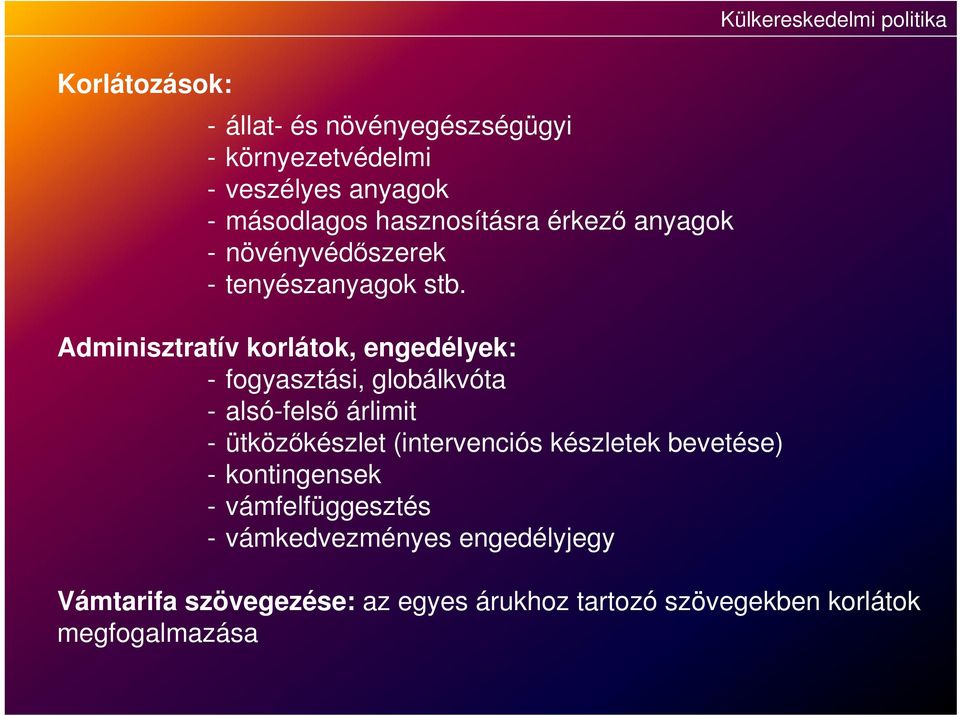 Külkereskedelmi politika

Korlátozások:

- állat- és növényegészségügyi
- környezetvédelmi
- veszélyes anyagok
- másodlagos hasznosításra érkező anyagok
- növényvédőszerek
- tenyészanyagok stb.

Adminisztratív korlátok, engedélyek:
- fogyasztási, globálkvóta
- alsó-felső árlimit
- ütközőkészlet (intervenciós készletek bevetése)
- kontingensek
- vámfelfüggesztés
- vámkedvezményes engedélyjegy

Vámtarifa szövegezése: az egyes árukhoz tartozó szövegekben korlátok megfogalmazása